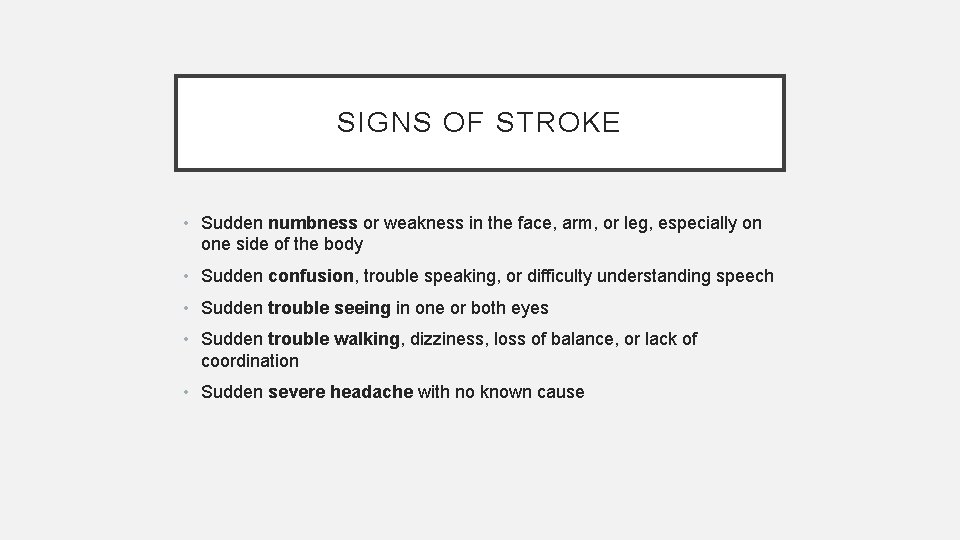 SIGNS OF STROKE

• Sudden numbness or weakness in the face, arm, or leg, especially on one side of the body

• Sudden confusion, trouble speaking, or difficulty understanding speech

• Sudden trouble seeing in one or both eyes

• Sudden trouble walking, dizziness, loss of balance, or lack of coordination

• Sudden severe headache with no known cause